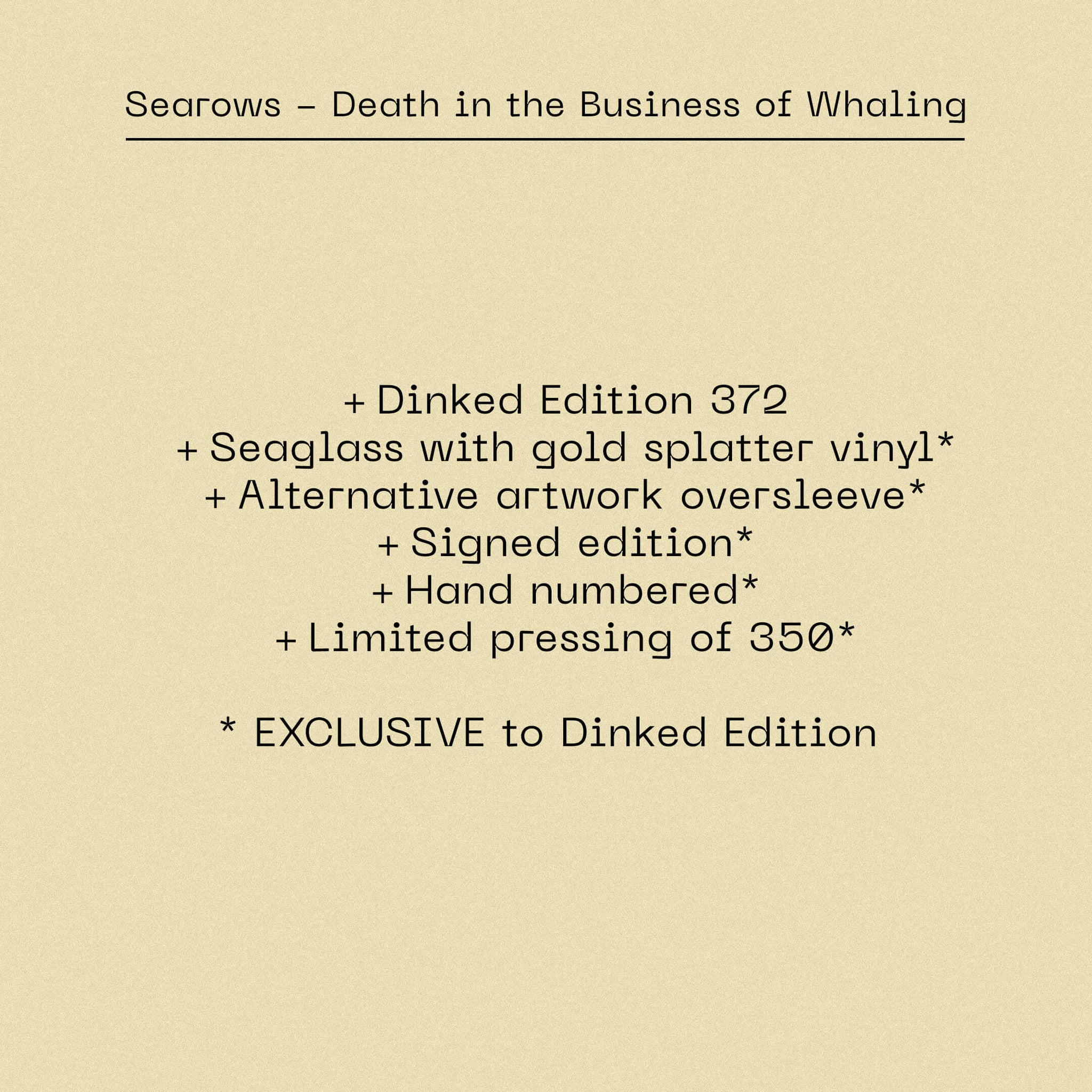 Searows – Death in the Business of Whaling

+ Dinked Edition 372
+ Seaglass with gold splatter vinyl*
+ Alternative artwork oversleeve*
+ Signed edition*
+ Hand numbered*
+ Limited pressing of 350*

* EXCLUSIVE to Dinked Edition